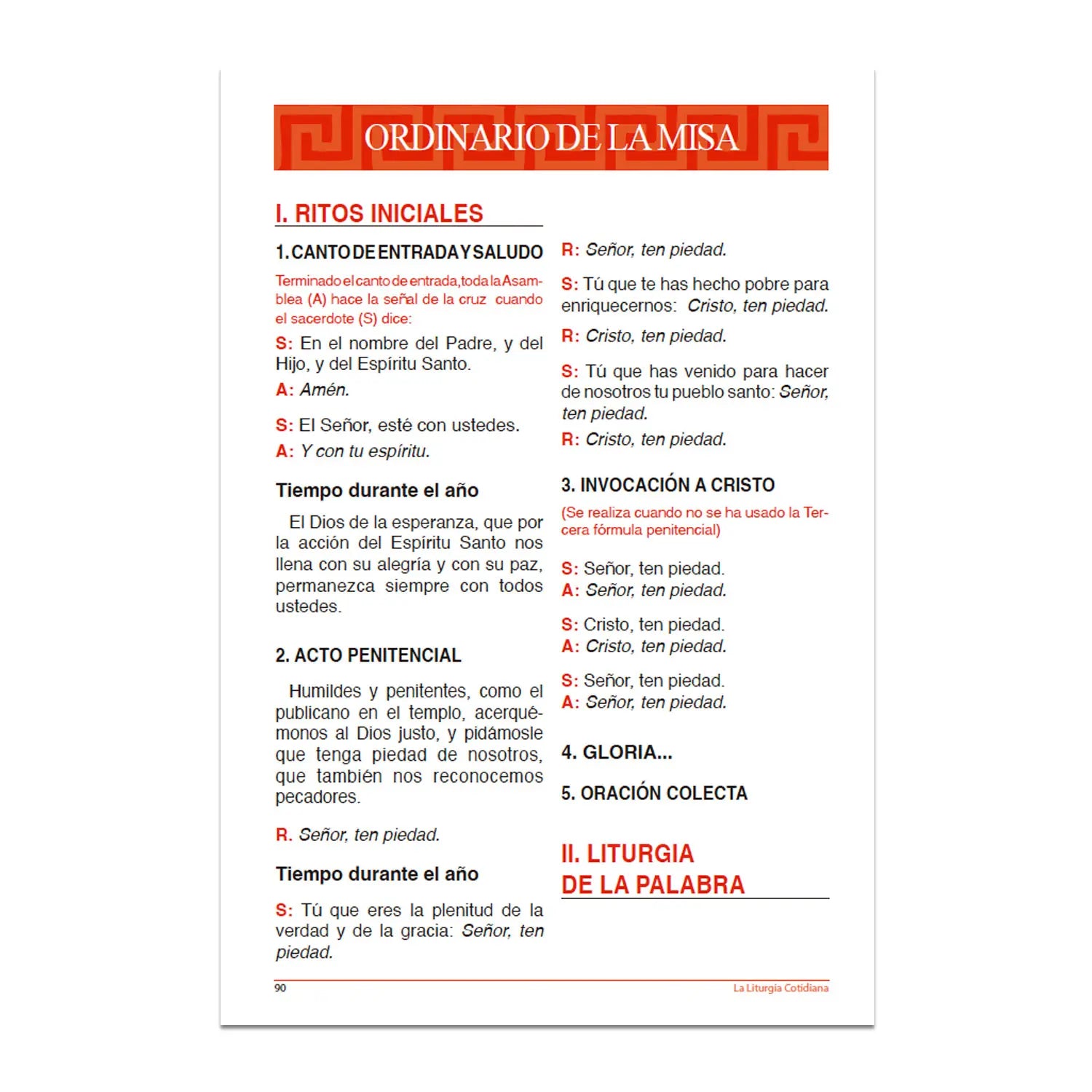 ORDINARIO DE LA MISA

I. RITOS INICIALES

1. CANTO DE ENTRADA Y SALUDO

Terminado el canto de entrada, toda la Asamblea (A) hace la señal de la cruz cuando el sacerdote (S) dice:

S: En el nombre del Padre, y del Hijo, y del Espíritu Santo.

A: Amén.

S: El Señor, esté con ustedes.

A: Y con tu espíritu.

Tiempo durante el año

El Dios de la esperanza, que por la acción del Espíritu Santo nos llena con su alegría y con su paz, permanezca siempre con todos ustedes.

2. ACTO PENITENCIAL

Humildes y penitentes, como el publicano en el templo, acerquémonos al Dios justo, y pidámosle que tenga piedad de nosotros, que también nos reconocemos pecadores.

R. Señor, ten piedad.

Tiempo durante el año

S: Tú que eres la plenitud de la verdad y de la gracia: Señor, ten piedad.

R: Señor, ten piedad.

S: Tú que te has hecho pobre para enriquecernos: Cristo, ten piedad.

R: Cristo, ten piedad.

S: Tú que has venido para hacer de nosotros tu pueblo santo: Señor, ten piedad.

R: Cristo, ten piedad.

3. INVOCACIÓN A CRISTO

(Se realiza cuando no se ha usado la Tercera fórmula penitencial)

S: Señor, ten piedad.
A: Señor, ten piedad.

S: Cristo, ten piedad.
A: Cristo, ten piedad.

S: Señor, ten piedad.
A: Señor, ten piedad.

4. GLORIA...

5. ORACIÓN COLECTA

II. LITURGIA DE LA PALABRA

90

La Liturgia Cotidiana